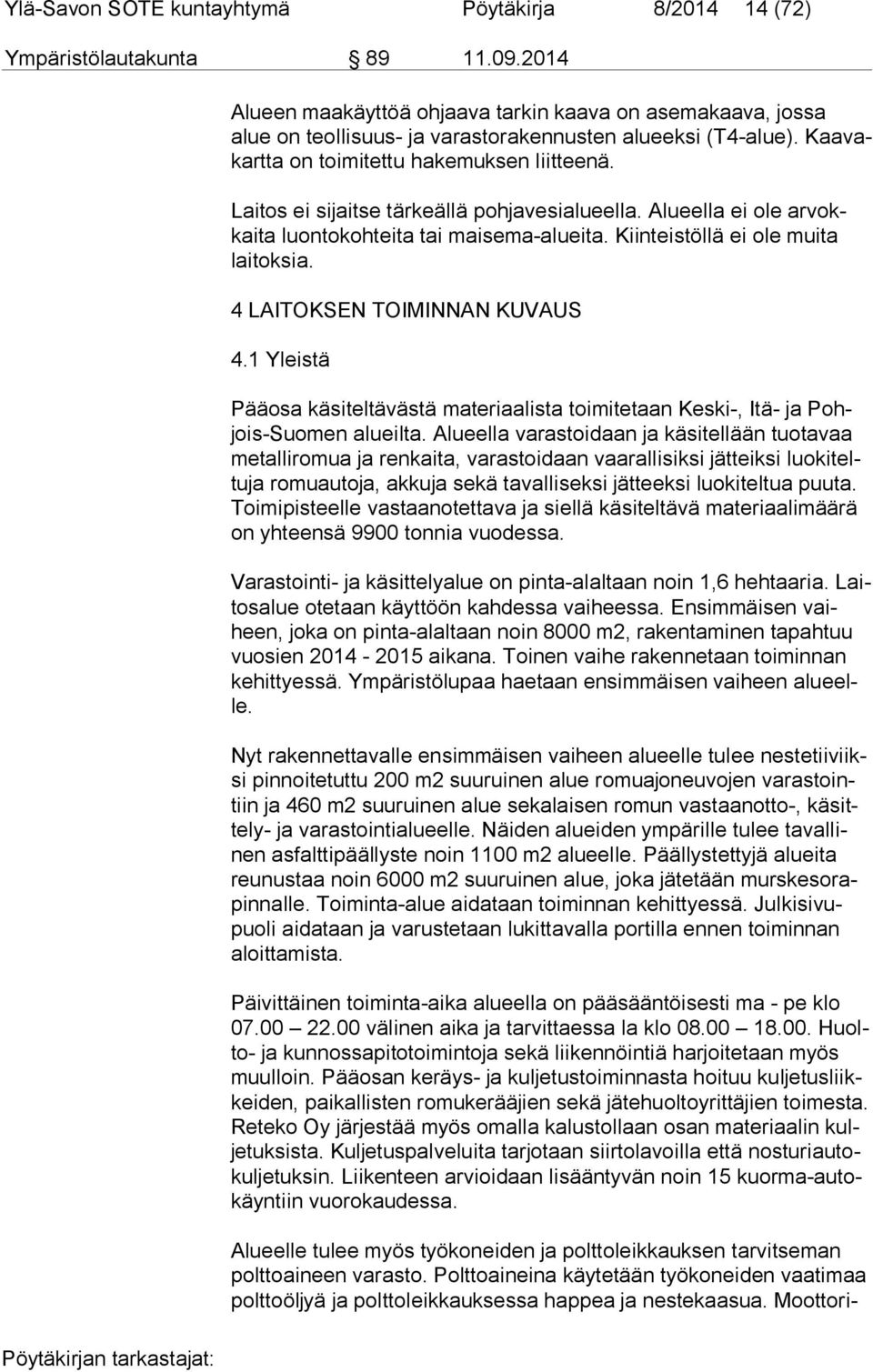 Ylä-Savon SOTE kuntayhtymä Pöytäkirja 8/2014 14 (72)

Ympäristölautakunta 89 11.09.2014

Alueen maakäyttöä ohjaava tarkin kaava on asemakaava, jossa alue on teollisuus- ja varastorakennusten alueeksi (T4-alue). Kaavakartta on toimitettu hakemuksen liitteenä.

Laitos ei sijaitse tärkeällä pohjavesialueella. Alueella ei ole arvokkaita luontokohteita tai maisema-alueita. Kiinteistöllä ei ole muita laitoksia.

4 LAITOKSEN TOIMINNAN KUVAUS

4.1 Yleistä

Pääosa käsiteltävästä materiaalista toimitetaan Keski-, Itä- ja Pohjois-Suomen alueilta. Alueella varastoidaan ja käsitellään tuotavaa metalliromua ja renkaita, varastoidaan vaarallisiksi jätteiksi luokiteltuja romuautoja, akkuja sekä tavalliseksi jätteeksi luokiteltua puuta. Toimipisteelle vastaanotettava ja siellä käsiteltävä materiaalimäärä on yhteensä 9900 tonnia vuodessa.

Varastointi- ja käsittelyalue on pinta-alaltaan noin 1,6 hehtaaria. Laitosalue otetaan käyttöön kahdessa vaiheessa. Ensimmäisen vaiheen, joka on pinta-alaltaan noin 8000 m2, rakentaminen tapahtuu vuosien 2014 - 2015 aikana. Toinen vaihe rakennetaan toiminnan kehittyessä. Ympäristölupaa haetaan ensimmäisen vaiheen alueelle.

Nyt rakennettavalle ensimmäisen vaiheen alueelle tulee nestetiiviiksi pinnoitetuttu 200 m2 suuruinen alue romuajoneuvojen varastointiin ja 460 m2 suuruinen alue sekalaisen romun vastaanotto-, käsittely- ja varastointialueelle. Näiden alueiden ympärille tulee tavallinen asfalttipäällyste noin 1100 m2 alueelle. Päällystettyjä alueita reunustaa noin 6000 m2 suuruinen alue, joka jätetään murskesorapinnalle. Toiminta-alue aidataan toiminnan kehittyessä. Julkisivupuoli aidataan ja varustetaan lukittavalla portilla ennen toiminnan aloittamista.

Päivittäinen toiminta-aika alueella on pääsääntöisesti ma - pe klo 07.00 — 22.00 välinen aika ja tarvittaessa la klo 08.00 – 18.00. Huolto- ja kunnossapitotoimintoja sekä liikennöintiä harjoitetaan myös muulloin. Pääosan keräys- ja kuljetustoiminnasta hoituu kuljetusliikkeiden, paikallisten romukerääjien sekä jätehuoltoyrittäjien toimesta. Reteko Oy järjestää myös omalla kalustollaan osan materiaalin kuljetuksista. Kuljetuspalveluita tarjotaan siirtolavoilla että nosturiautokuljetuksin. Liikenteen arvioidaan lisääntyvän noin 15 kuorma-autokäyntiin vuorokaudessa.

Alueelle tulee myös työkoneiden ja polttoleikkauksen tarvitseman polttoaineen varasto. Polttoaineina käytetään työkoneiden vaatimaa polttoöljyä ja polttoleikkauksessa happea ja nestekaasua. Moottori-

Pöytäkirjan tarkastajat: